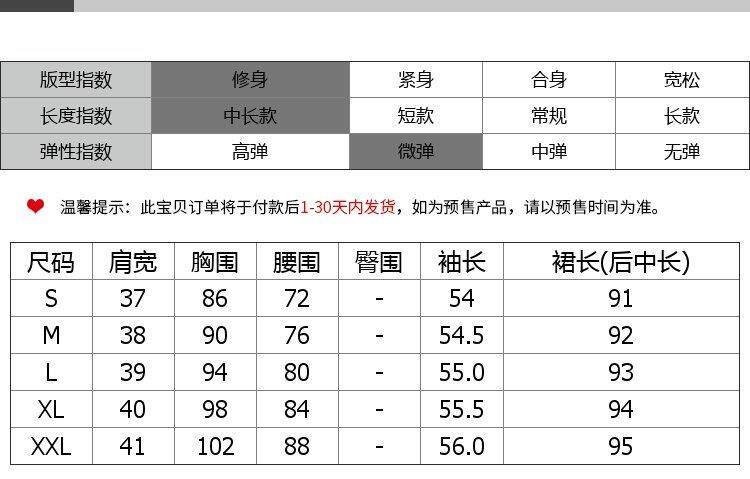 | 版型指数 | 修身 | 紧身 | 合身 | 宽松 |
|---|---|---|---|---|
| 长度指数 | 中长款 | 短款 | 常规 | 长款 |
| 弹性指数 | 高弹 | 微弹 | 中弹 | 无弹 |

温馨提示：此宝贝订单将于付款后1-30天内发货，如为预售产品，请以预售时间为准。

| 尺码 | 肩宽 | 胸围 | 腰围 | 臀围 | 袖长 | 裙长(后中长) |
|---|---|---|---|---|---|---|
| S | 37 | 86 | 72 | - | 54 | 91 |
| M | 38 | 90 | 76 | - | 54.5 | 92 |
| L | 39 | 94 | 80 | - | 55.0 | 93 |
| XL | 40 | 98 | 84 | - | 55.5 | 94 |
| XXL | 41 | 102 | 88 | - | 56.0 | 95 |